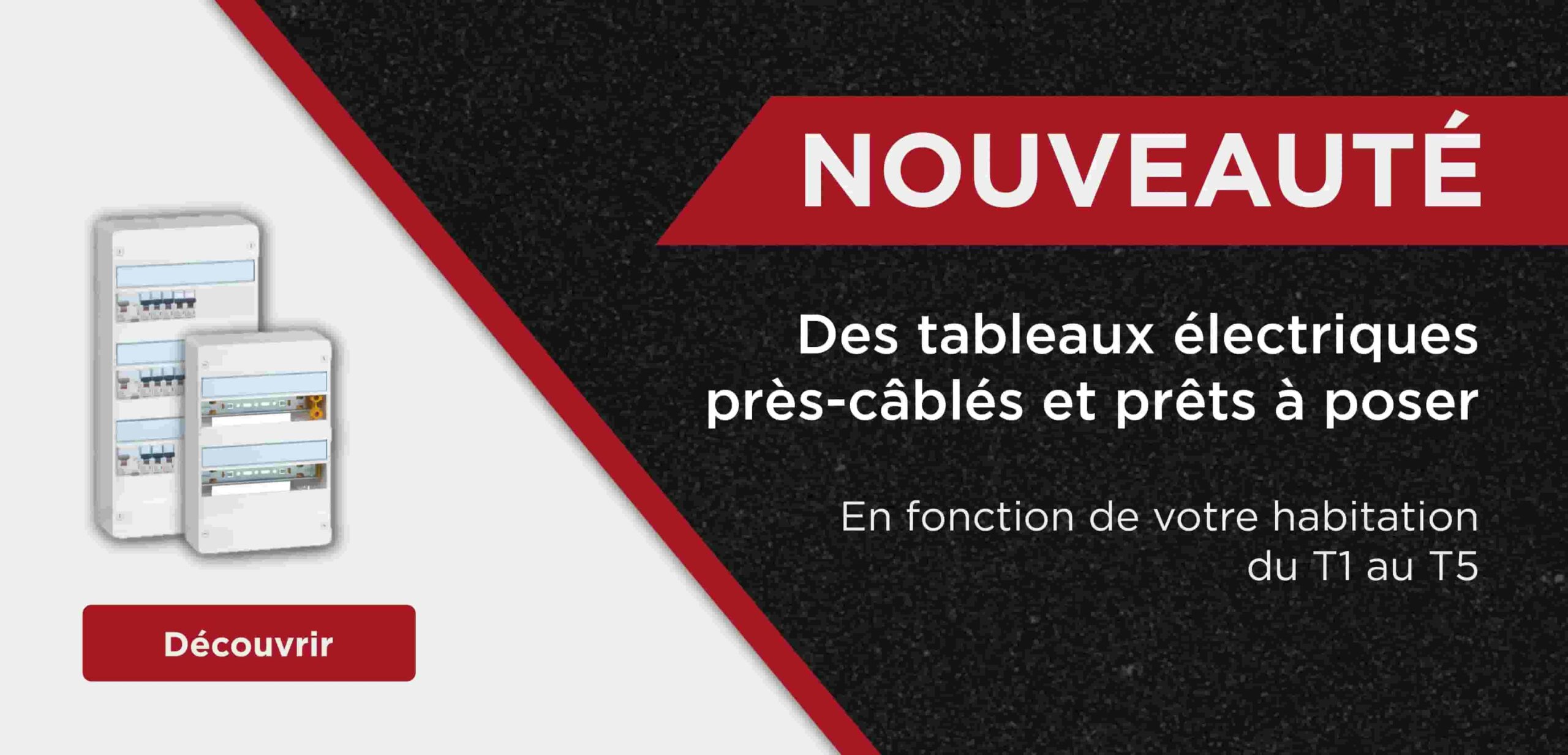 NOUVEAUTÉ

Des tableaux électriques près-câblés et prêts à poser

En fonction de votre habitation du T1 au T5

Découvrir